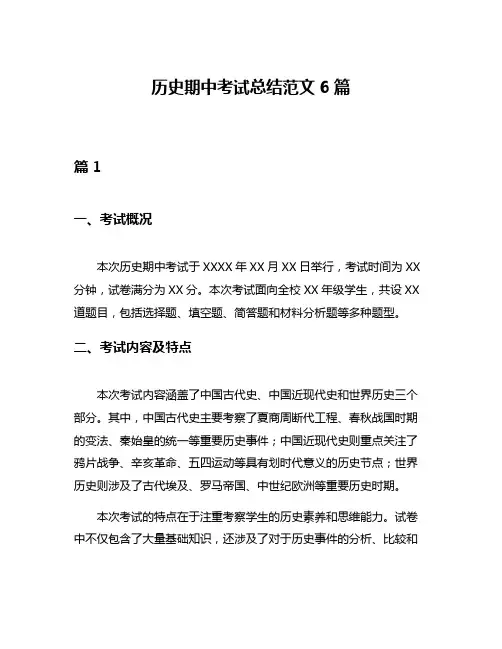 历史期中考试总结范文 6 篇

篇 1

一、考试概况

本次历史期中考试于 XXXX 年 XX 月 XX 日举行，考试时间为 XX 分钟，试卷满分为 XX 分。本次考试面向全校 XX 年级学生，共设 XX 道题目，包括选择题、填空题、简答题和材料分析题等多种题型。

二、考试内容及特点

本次考试内容涵盖了中国古代史、中国近现代史和世界历史三个部分。其中，中国古代史主要考察了夏商周断代工程、春秋战国时期的变法、秦始皇的统一等重要历史事件；中国近现代史则重点关注了鸦片战争、辛亥革命、五四运动等具有划时代意义的历史节点；世界历史则涉及了古代埃及、罗马帝国、中世纪欧洲等重要历史时期。

本次考试的特点在于注重考察学生的历史素养和思维能力。试卷中不仅包含了大量基础知识，还涉及了对于历史事件的分析、比较和